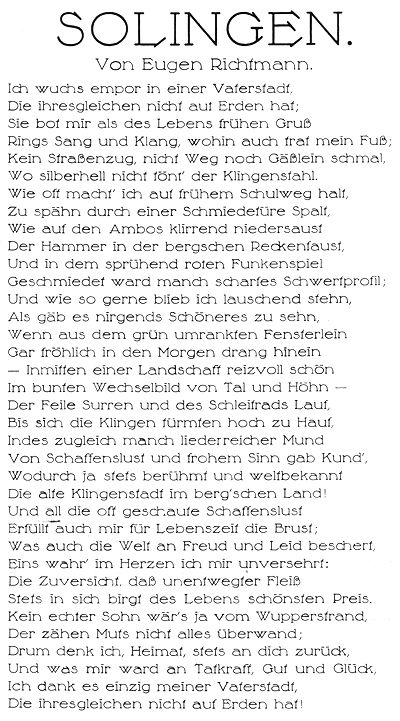 SOLINGEN.
Von Eugen Richtmann.

Ich wuchs empor in einer Vaterstadt,
Die ihresgleichen nicht auf Erden hat;
Sie bot mir als des Lebens frühen Gruß
Rings Sang und Klang, wohin auch trat mein Fuß;
Kein Straßenzug, nicht Weg noch Gäßlein schmal,
Wo silberhell nicht tönt' der Klingenstahl.
Wie oft macht' ich auf frühem Schulweg halt,
Zu spähn durch einer Schmiedetüre Spalt,
Wie auf den Ambos klirrend niedersaust
Der Hammer in der bergschen Reckenfaust,
Und in dem sprühend roten Funkenspiel
Geschmiedet ward manch scharfes Schwertprofil;
Und wie so gerne blieb ich lauschend stehn,
Als gäb es nirgends Schöneres zu sehn,
Wenn aus dem grün umrankten Fensterlein
Gar fröhlich in den Morgen drang hinein
— Inmitten einer Landschaft reizvoll schön
Im bunten Wechselbild von Tal und Höhn —
Der Feile Surren und des Schleifrads Lauf,
Bis sich die Klingen türmten hoch zu Hauf,
Indes zugleich manch liederreicher Mund
Von Schaffenslust und frohem Sinn gab Kund',
Wodurch ja stets berühmt und weltbekannt
Die alte Klingenstadt im berg'schen Land!
Und all die oft geschaute Schaffenslust
Erfüllt auch mir für Lebenszeit die Brust;
Was auch die Welt an Freud und Leid beschert,
Eins wahr' im Herzen ich mir unversehrt:
Die Zuversicht, daß unentwegter Fleiß
Stets in sich birgt des Lebens schönsten Preis.
Kein echter Sohn wär's ja vom Wupperstrand,
Der zähen Muts nicht alles überwand;
Drum denk ich, Heimat, stets an dich zurück,
Und was mir ward an Tatkraft, Gut und Glück,
Ich dank es einzig meiner Vaterstadt,
Die ihresgleichen nicht auf Erden hat!